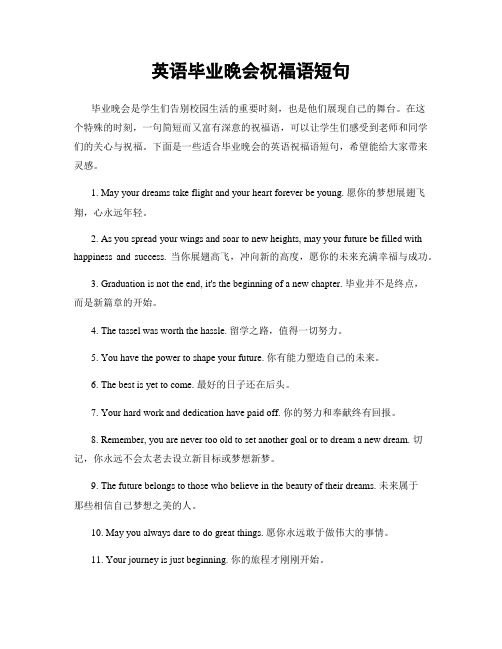 英语毕业晚会祝福语短句

毕业晚会是学生们告别校园生活的重要时刻，也是他们展现自己的舞台。在这个特殊的时刻，一句简短而又富有深意的祝福语，可以让学生们感受到老师和同学们的关心与祝福。下面是一些适合毕业晚会的英语祝福语短句，希望能给大家带来灵感。

1. May your dreams take flight and your heart forever be young. 愿你的梦想展翅飞翔，心永远年轻。

2. As you spread your wings and soar to new heights, may your future be filled with happiness and success. 当你展翅高飞，冲向新的高度，愿你的未来充满幸福与成功。

3. Graduation is not the end, it's the beginning of a new chapter. 毕业并不是终点，而是新篇章的开始。

4. The tassel was worth the hassle. 留学之路，值得一切努力。

5. You have the power to shape your future. 你有能力塑造自己的未来。

6. The best is yet to come. 最好的日子还在后头。

7. Your hard work and dedication have paid off. 你的努力和奉献终有回报。

8. Remember, you are never too old to set another goal or to dream a new dream. 切记，你永远不会太老去设立新目标或梦想新梦。

9. The future belongs to those who believe in the beauty of their dreams. 未来属于那些相信自己梦想之美的人。

10. May you always dare to do great things. 愿你永远敢于做伟大的事情。

11. Your journey is just beginning. 你的旅程才刚刚开始。